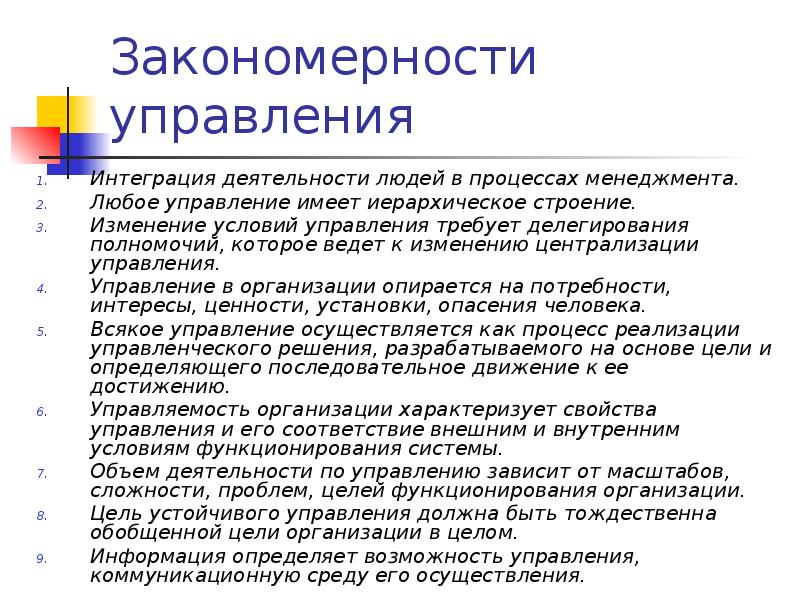 Закономерности управления

1. Интеграция деятельности людей в процессах менеджмента.
2. Любое управление имеет иерархическое строение.
3. Изменение условий управления требует делегирования полномочий, которое ведет к изменению централизации управления.
4. Управление в организации опирается на потребности, интересы, ценности, установки, опасения человека.
5. Всякое управление осуществляется как процесс реализации управленческого решения, разрабатываемого на основе цели и определяющего последовательное движение к ее достижению.
6. Управляемость организации характеризует свойства управления и его соответствие внешним и внутренним условиям функционирования системы.
7. Объем деятельности по управлению зависит от масштабов, сложности, проблем, целей функционирования организации.
8. Цель устойчивого управления должна быть тождественна обобщенной цели организации в целом.
9. Информация определяет возможность управления, коммуникационную среду его осуществления.